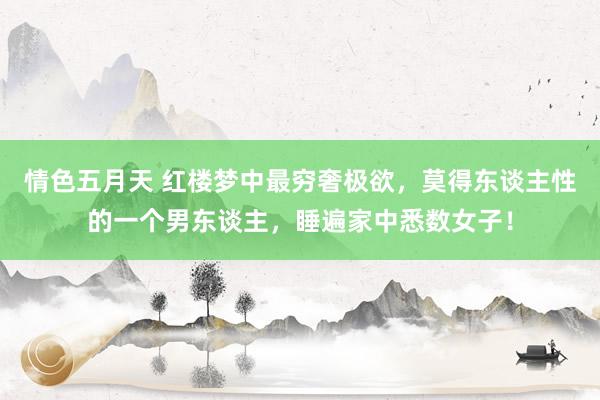 情色五月天 红楼梦中最穷奢极欲，莫得东谈主性的一个男东谈主，睡遍家中悉数女子！